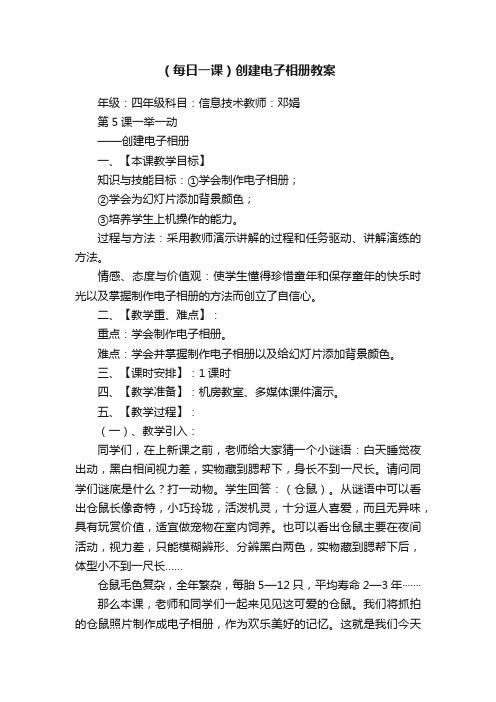 （每日一课）创建电子相册教案

年级：四年级科目：信息技术教师：邓娟

第 5 课一举一动

——创建电子相册

一、【本课教学目标】

知识与技能目标：①学会制作电子相册；

②学会为幻灯片添加背景颜色；

③培养学生上机操作的能力。

过程与方法：采用教师演示讲解的过程和任务驱动、讲解演练的方法。

情感、态度与价值观：使学生懂得珍惜童年和保存童年的快乐时光以及掌握制作电子相册的方法而创立了自信心。

二、【教学重、难点】：

重点：学会制作电子相册。

难点：学会并掌握制作电子相册以及给幻灯片添加背景颜色。

三、【课时安排】：1 课时

四、【教学准备】：机房教室、多媒体课件演示。

五、【教学过程】：

（一）、教学引入：

同学们，在上新课之前，老师给大家猜一个小谜语：白天睡觉夜出动，黑白相间视力差，实物藏到腮帮下，身长不到一尺长。请问同学们谜底是什么？打一动物。学生回答：（仓鼠）。从谜语中可以看出仓鼠长像奇特，小巧玲珑，活泼机灵，十分逗人喜爱，而且无异味，具有玩赏价值，适宜做宠物在室内饲养。也可以看出仓鼠主要在夜间活动，视力差，只能模糊辨形、分辨黑白两色，实物藏到腮帮下后，体型小不到一尺长……

仓鼠毛色复杂，全年繁杂，每胎 5—12 只，平均寿命 2—3 年……

那么本课，老师和同学们一起来见见这可爱的仓鼠。我们将抓拍的仓鼠照片制作成电子相册，作为欢乐美好的记忆。这就是我们今天